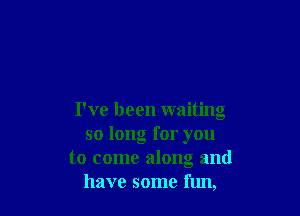 I've been waiting
so long for you
to come along and
have some fun,